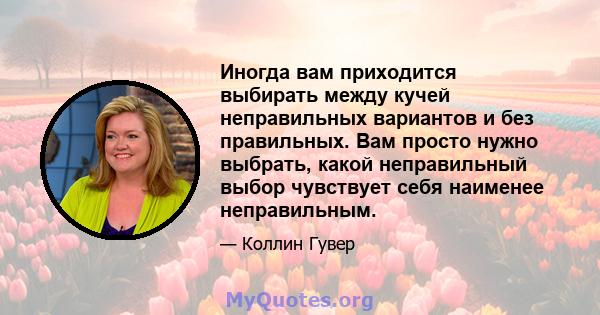 Иногда вам приходится выбирать между кучей неправильных вариантов и без правильных. Вам просто нужно выбрать, какой неправильный выбор чувствует себя наименее неправильным.

— Коллин Гувер

MyQuotes.org